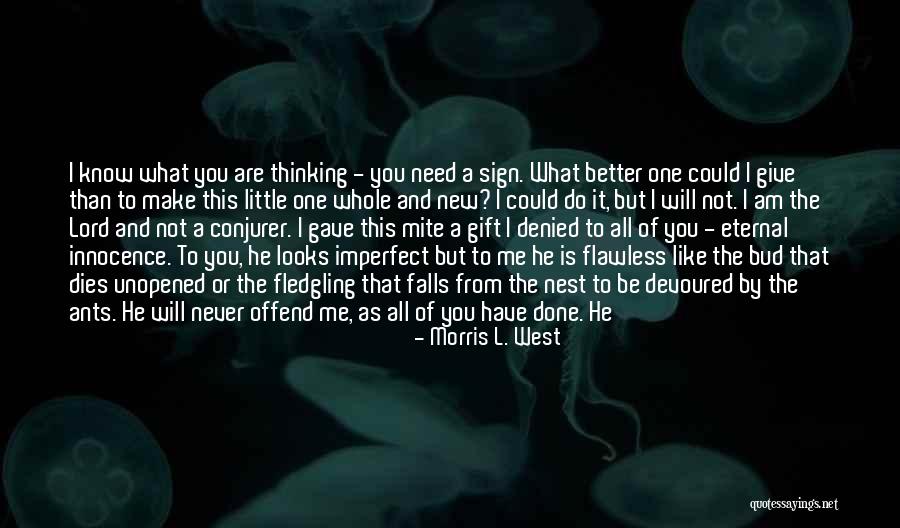 I know what you are thinking - you need a sign. What better one could I give than to make this little one whole and new? I could do it, but I will not. I am the Lord and not a conjurer. I gave this mite a gift I denied to all of you - eternal innocence. To you, he looks imperfect but to me he is flawless like the bud that dies unopened or the fledgling that falls from the nest to be devoured by the ants. He will never offend me, as all of you have done. He

- Morris L. West

quotessayings.net